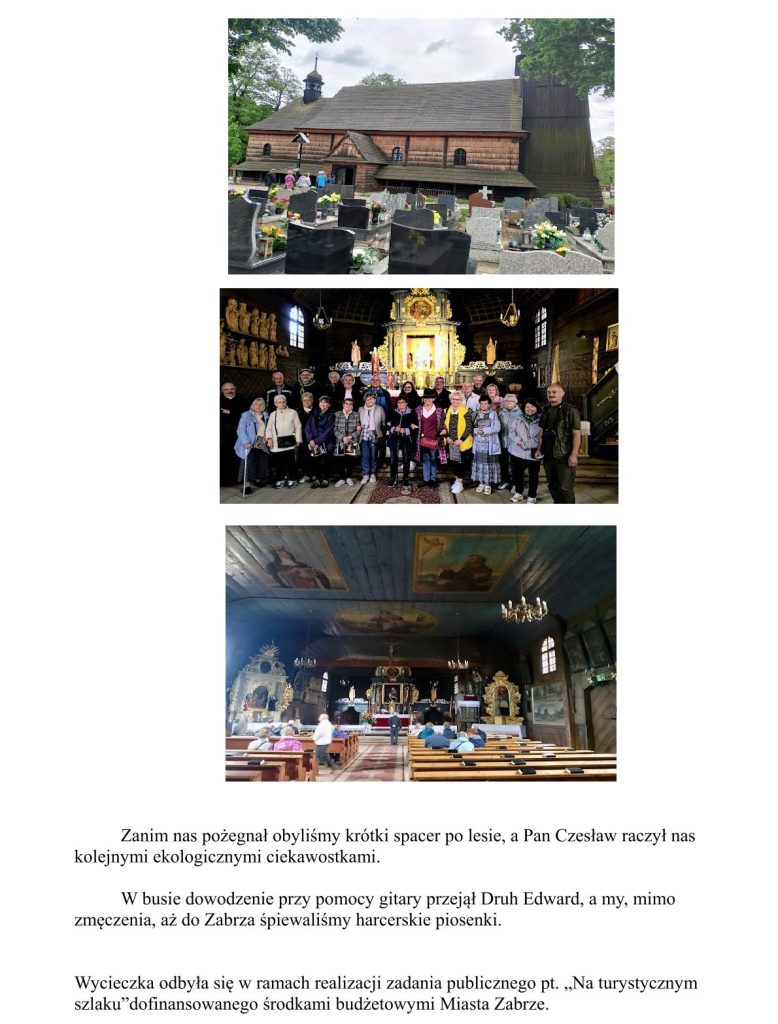 Zanim nas pożegnał obyliśmy krótki spacer po lesie, a Pan Czesław raczył nas kolejnymi ekologicznymi ciekawostkami.

W busie dowodzenie przy pomocy gitary przejął Druh Edward, a my, mimo zmęczenia, aż do Zabrza śpiewaliśmy harcerskie piosenki.

Wycieczka odbyła się w ramach realizacji zadania publicznego pt. „Na turystycznym szlaku"dofinansowanego środkami budżetowymi Miasta Zabrze.